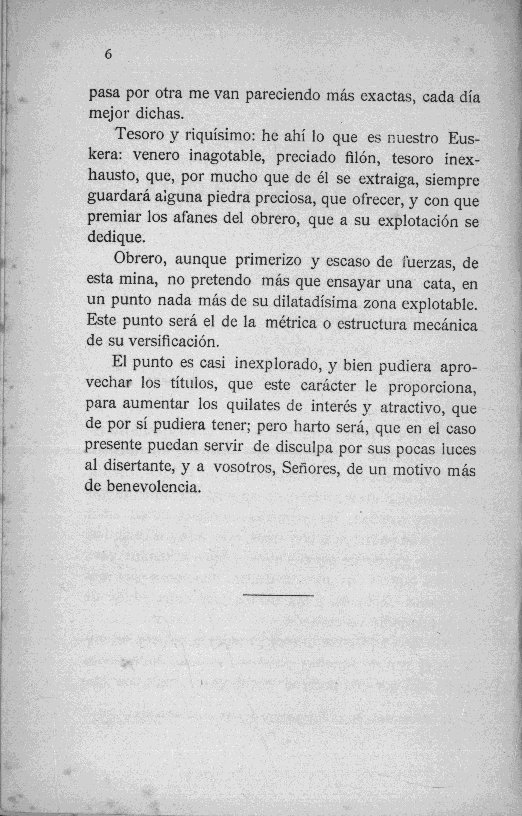 6

pasa por otra me van pareciendo más exactas, cada día mejor dichas.

Tesoro y riquísimo: he ahí lo que es nuestro Euskera: venero inagotable, preciado filón, tesoro inexhausto, que, por mucho que de él se extraiga, siempre guardará alguna piedra preciosa, que ofrecer, y con que premiar los afanes del obrero, que a su explotación se dedique.

Obrero, aunque primerizo y escaso de fuerzas, de esta mina, no pretendo más que ensayar una cata, en un punto nada más de su dilatadísima zona explotable. Este punto será el de la métrica o estructura mecánica de su versificación.

El punto es casi inexplorado, y bien pudiera aprovechar los títulos, que este carácter le proporciona, para aumentar los quilates de interés y atractivo, que de por sí pudiera tener; pero harto será, que en el caso presente puedan servir de disculpa por sus pocas luces al disertante, y a vosotros, Señores, de un motivo más de benevolencia.